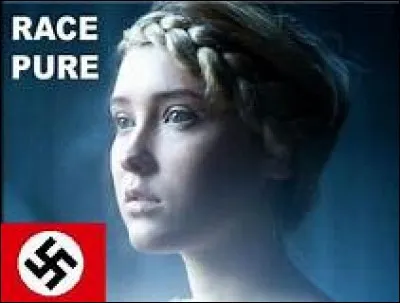 RACE
PURE